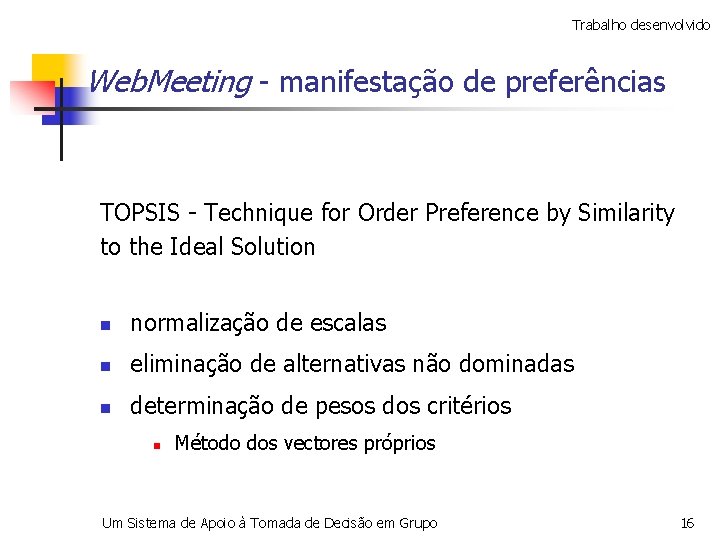 Trabalho desenvolvido

WebMeeting - manifestação de preferências

TOPSIS - Technique for Order Preference by Similarity to the Ideal Solution

- normalização de escalas
- eliminação de alternativas não dominadas
- determinação de pesos dos critérios
  - Método dos vectores próprios

Um Sistema de Apoio à Tomada de Decisão em Grupo

16